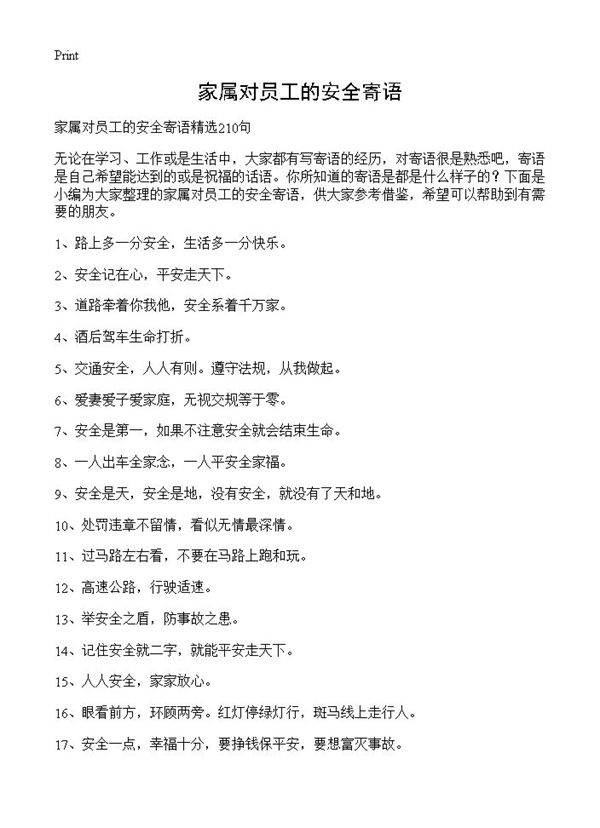 Print

家属对员工的安全寄语

家属对员工的安全寄语精选210句

无论在学习、工作或是生活中，大家都有写寄语的经历，对寄语很是熟悉吧，寄语是自己希望能达到的或是祝福的话语。你所知道的寄语是都是什么样子的？下面是小编为大家整理的家属对员工的安全寄语，供大家参考借鉴，希望可以帮助到有需要的朋友。

1、路上多一分安全，生活多一分快乐。

2、安全记在心，平安走天下。

3、道路牵着你我他，安全系着千万家。

4、酒后驾车生命打折。

5、交通安全，人人有则。遵守法规，从我做起。

6、爱妻爱子爱家庭，无视交规等于零。

7、安全是第一，如果不注意安全就会结束生命。

8、一人出车全家念，一人平安全家福。

9、安全是天，安全是地，没有安全，就没有了天和地。

10、处罚违章不留情，看似无情最深情。

11、过马路左右看，不要在马路上跑和玩。

12、高速公路，行驶适速。

13、举安全之盾，防事故之患。

14、记住安全就二字，就能平安走天下。

15、人人安全，家家放心。

16、眼看前方，环顾两旁。红灯停绿灯行，斑马线上走行人。

17、安全一点，幸福十分，要挣钱保平安，要想富灭事故。